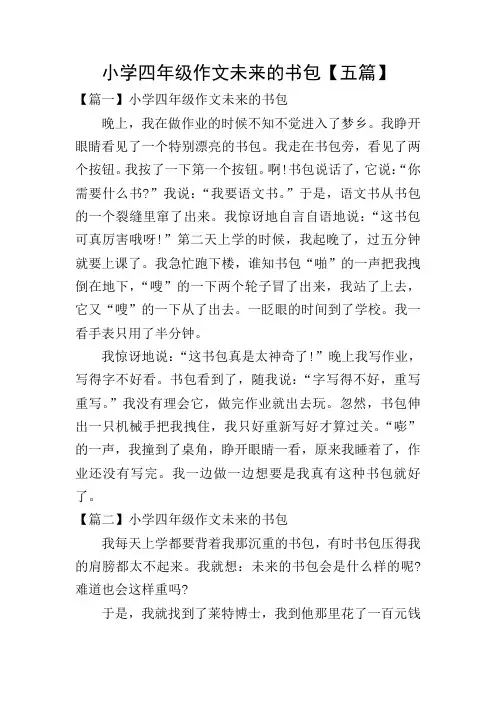 小学四年级作文未来的书包【五篇】

【篇一】小学四年级作文未来的书包

晚上，我在做作业的时候不知不觉进入了梦乡。我睁开眼睛看见了一个特别漂亮的书包。我走在书包旁，看见了两个按钮。我按了一下第一个按钮。啊!书包说话了，它说：“你需要什么书?”我说：“我要语文书。”于是，语文书从书包的一个裂缝里窜了出来。我惊讶地自言自语地说：“这书包可真厉害哦呀!”第二天上学的时候，我起晚了，过五分钟就要上课了。我急忙跑下楼，谁知书包“啪”的一声把我拽倒在地下，“嗖”的一下两个轮子冒了出来，我站了上去，它又“嗖”的一下从了出去。一眨眼的时间到了学校。我一看手表只用了半分钟。

我惊讶地说：“这书包真是太神奇了!”晚上我写作业，写得字不好看。书包看到了，随我说：“字写得不好，重写重写。”我没有理会它，做完作业就出去玩。忽然，书包伸出一只机械手把我拽住，我只好重新写好才算过关。“嘭”的一声，我撞到了桌角，睁开眼睛一看，原来我睡着了，作业还没有写完。我一边做一边想要是我真有这种书包就好了。

【篇二】小学四年级作文未来的书包

我每天上学都要背着我那沉重的书包，有时书包压得我的肩膀都太不起来。我就想：未来的书包会是什么样的呢?难道也会这样重吗?

于是，我就找到了莱特博士，我到他那里花了一百元钱